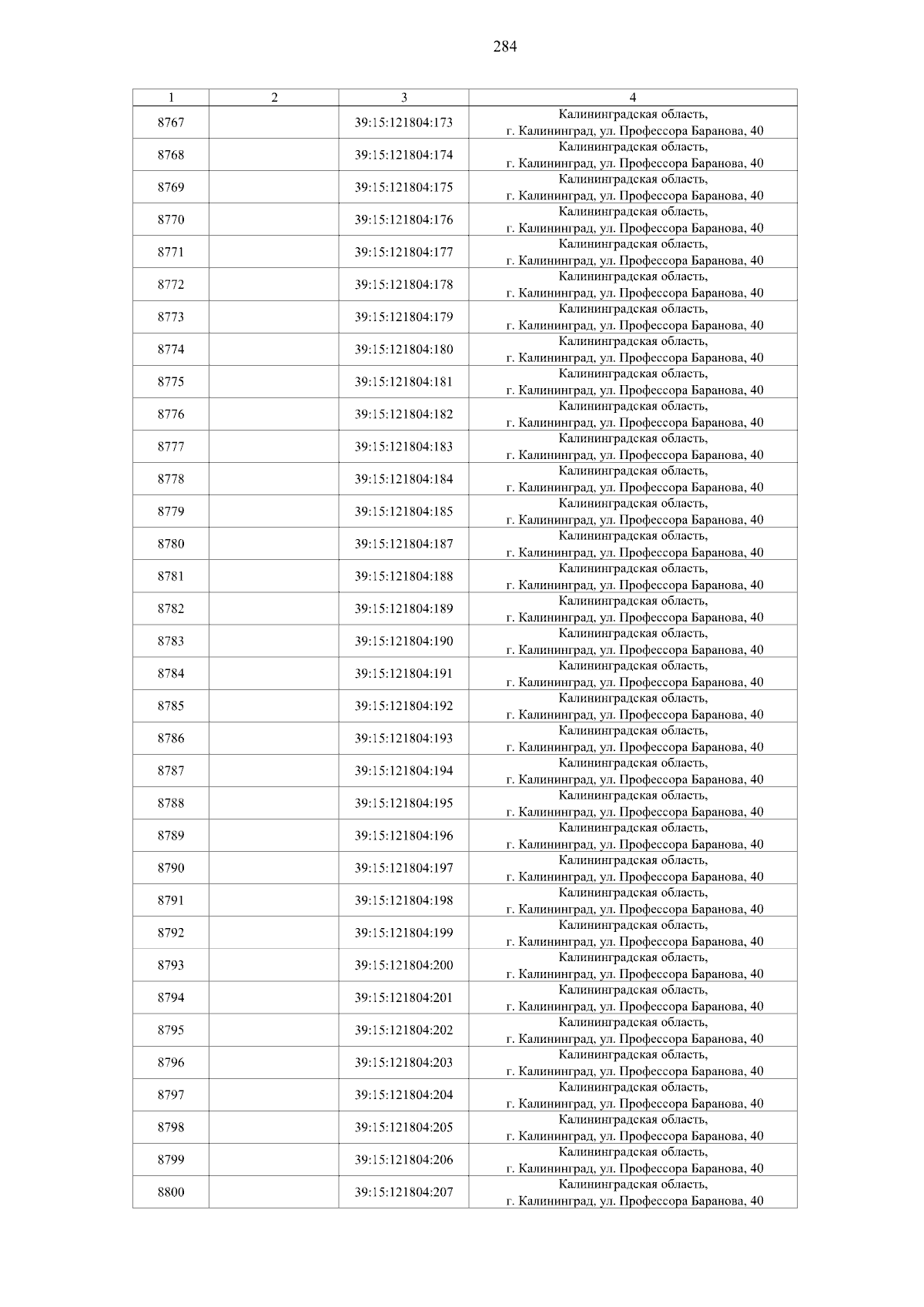 284

| 1 | 2 | 3 | 4 |
|---|---|---|---|
| 8767 | | 39:15:121804:173 | Калининградская область, г. Калининград, ул. Профессора Баранова, 40 |
| 8768 | | 39:15:121804:174 | Калининградская область, г. Калининград, ул. Профессора Баранова, 40 |
| 8769 | | 39:15:121804:175 | Калининградская область, г. Калининград, ул. Профессора Баранова, 40 |
| 8770 | | 39:15:121804:176 | Калининградская область, г. Калининград, ул. Профессора Баранова, 40 |
| 8771 | | 39:15:121804:177 | Калининградская область, г. Калининград, ул. Профессора Баранова, 40 |
| 8772 | | 39:15:121804:178 | Калининградская область, г. Калининград, ул. Профессора Баранова, 40 |
| 8773 | | 39:15:121804:179 | Калининградская область, г. Калининград, ул. Профессора Баранова, 40 |
| 8774 | | 39:15:121804:180 | Калининградская область, г. Калининград, ул. Профессора Баранова, 40 |
| 8775 | | 39:15:121804:181 | Калининградская область, г. Калининград, ул. Профессора Баранова, 40 |
| 8776 | | 39:15:121804:182 | Калининградская область, г. Калининград, ул. Профессора Баранова, 40 |
| 8777 | | 39:15:121804:183 | Калининградская область, г. Калининград, ул. Профессора Баранова, 40 |
| 8778 | | 39:15:121804:184 | Калининградская область, г. Калининград, ул. Профессора Баранова, 40 |
| 8779 | | 39:15:121804:185 | Калининградская область, г. Калининград, ул. Профессора Баранова, 40 |
| 8780 | | 39:15:121804:187 | Калининградская область, г. Калининград, ул. Профессора Баранова, 40 |
| 8781 | | 39:15:121804:188 | Калининградская область, г. Калининград, ул. Профессора Баранова, 40 |
| 8782 | | 39:15:121804:189 | Калининградская область, г. Калининград, ул. Профессора Баранова, 40 |
| 8783 | | 39:15:121804:190 | Калининградская область, г. Калининград, ул. Профессора Баранова, 40 |
| 8784 | | 39:15:121804:191 | Калининградская область, г. Калининград, ул. Профессора Баранова, 40 |
| 8785 | | 39:15:121804:192 | Калининградская область, г. Калининград, ул. Профессора Баранова, 40 |
| 8786 | | 39:15:121804:193 | Калининградская область, г. Калининград, ул. Профессора Баранова, 40 |
| 8787 | | 39:15:121804:194 | Калининградская область, г. Калининград, ул. Профессора Баранова, 40 |
| 8788 | | 39:15:121804:195 | Калининградская область, г. Калининград, ул. Профессора Баранова, 40 |
| 8789 | | 39:15:121804:196 | Калининградская область, г. Калининград, ул. Профессора Баранова, 40 |
| 8790 | | 39:15:121804:197 | Калининградская область, г. Калининград, ул. Профессора Баранова, 40 |
| 8791 | | 39:15:121804:198 | Калининградская область, г. Калининград, ул. Профессора Баранова, 40 |
| 8792 | | 39:15:121804:199 | Калининградская область, г. Калининград, ул. Профессора Баранова, 40 |
| 8793 | | 39:15:121804:200 | Калининградская область, г. Калининград, ул. Профессора Баранова, 40 |
| 8794 | | 39:15:121804:201 | Калининградская область, г. Калининград, ул. Профессора Баранова, 40 |
| 8795 | | 39:15:121804:202 | Калининградская область, г. Калининград, ул. Профессора Баранова, 40 |
| 8796 | | 39:15:121804:203 | Калининградская область, г. Калининград, ул. Профессора Баранова, 40 |
| 8797 | | 39:15:121804:204 | Калининградская область, г. Калининград, ул. Профессора Баранова, 40 |
| 8798 | | 39:15:121804:205 | Калининградская область, г. Калининград, ул. Профессора Баранова, 40 |
| 8799 | | 39:15:121804:206 | Калининградская область, г. Калининград, ул. Профессора Баранова, 40 |
| 8800 | | 39:15:121804:207 | Калининградская область, г. Калининград, ул. Профессора Баранова, 40 |